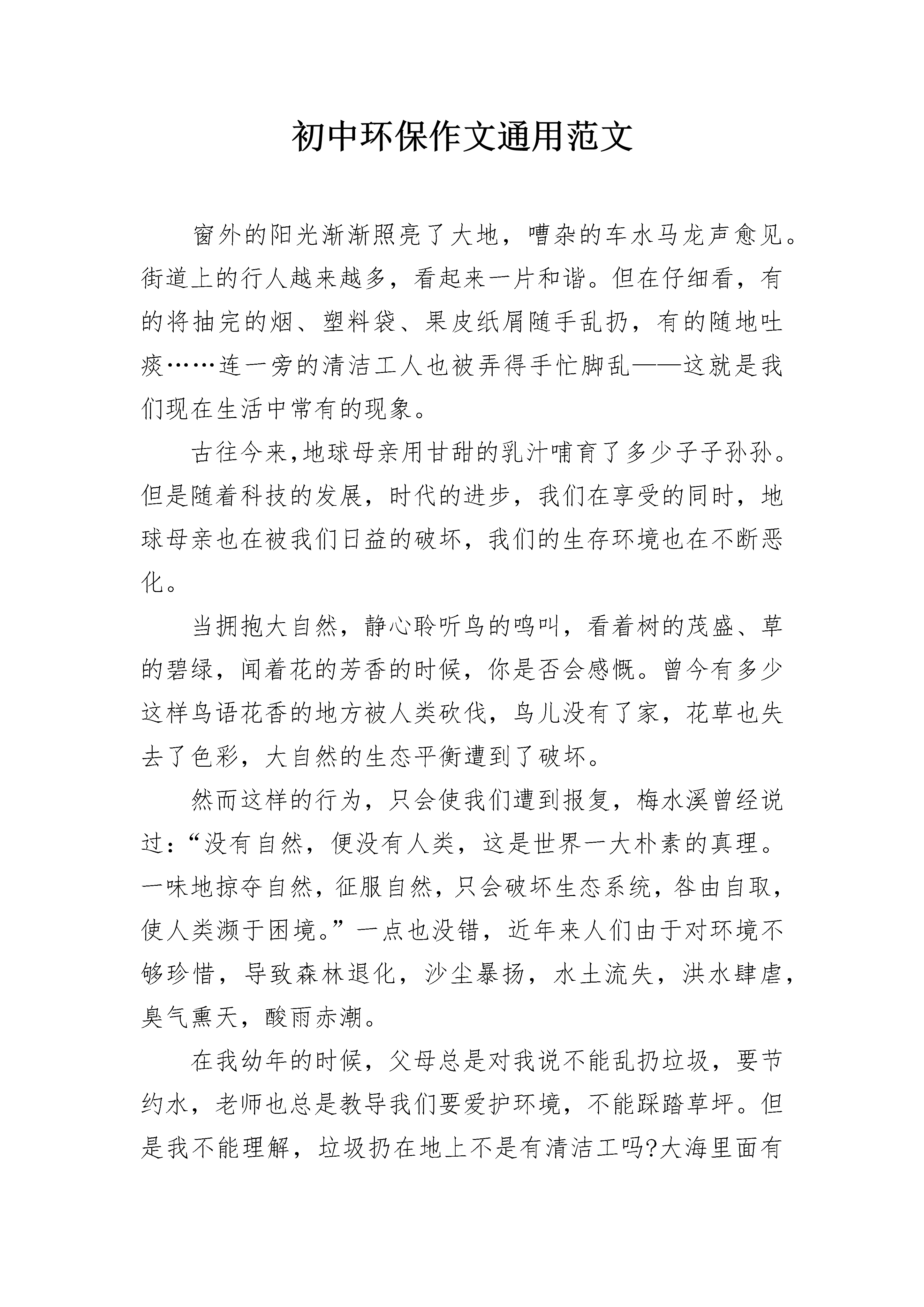 初中环保作文通用范文

窗外的阳光渐渐照亮了大地，嘈杂的车水马龙声愈见。街道上的行人越来越多，看起来一片和谐。但在仔细看，有的将抽完的烟、塑料袋、果皮纸屑随手乱扔，有的随地吐痰……连一旁的清洁工人也被弄得手忙脚乱——这就是我们现在生活中常有的现象。

古往今来,地球母亲用甘甜的乳汁哺育了多少子子孙孙。但是随着科技的发展，时代的进步，我们在享受的同时，地球母亲也在被我们日益的破坏，我们的生存环境也在不断恶化。

当拥抱大自然，静心聆听鸟的鸣叫，看着树的茂盛、草的碧绿，闻着花的芳香的时候，你是否会感慨。曾今有多少这样鸟语花香的地方被人类砍伐，鸟儿没有了家，花草也失去了色彩，大自然的生态平衡遭到了破坏。

然而这样的行为，只会使我们遭到报复，梅水溪曾经说过：“没有自然，便没有人类，这是世界一大朴素的真理。一味地掠夺自然，征服自然，只会破坏生态系统，咎由自取，使人类濒于困境。”一点也没错，近年来人们由于对环境不够珍惜，导致森林退化，沙尘暴扬，水土流失，洪水肆虐，臭气熏天，酸雨赤潮。

在我幼年的时候，父母总是对我说不能乱扔垃圾，要节约水，老师也总是教导我们要爱护环境，不能踩踏草坪。但是我不能理解，垃圾扔在地上不是有清洁工吗?大海里面有